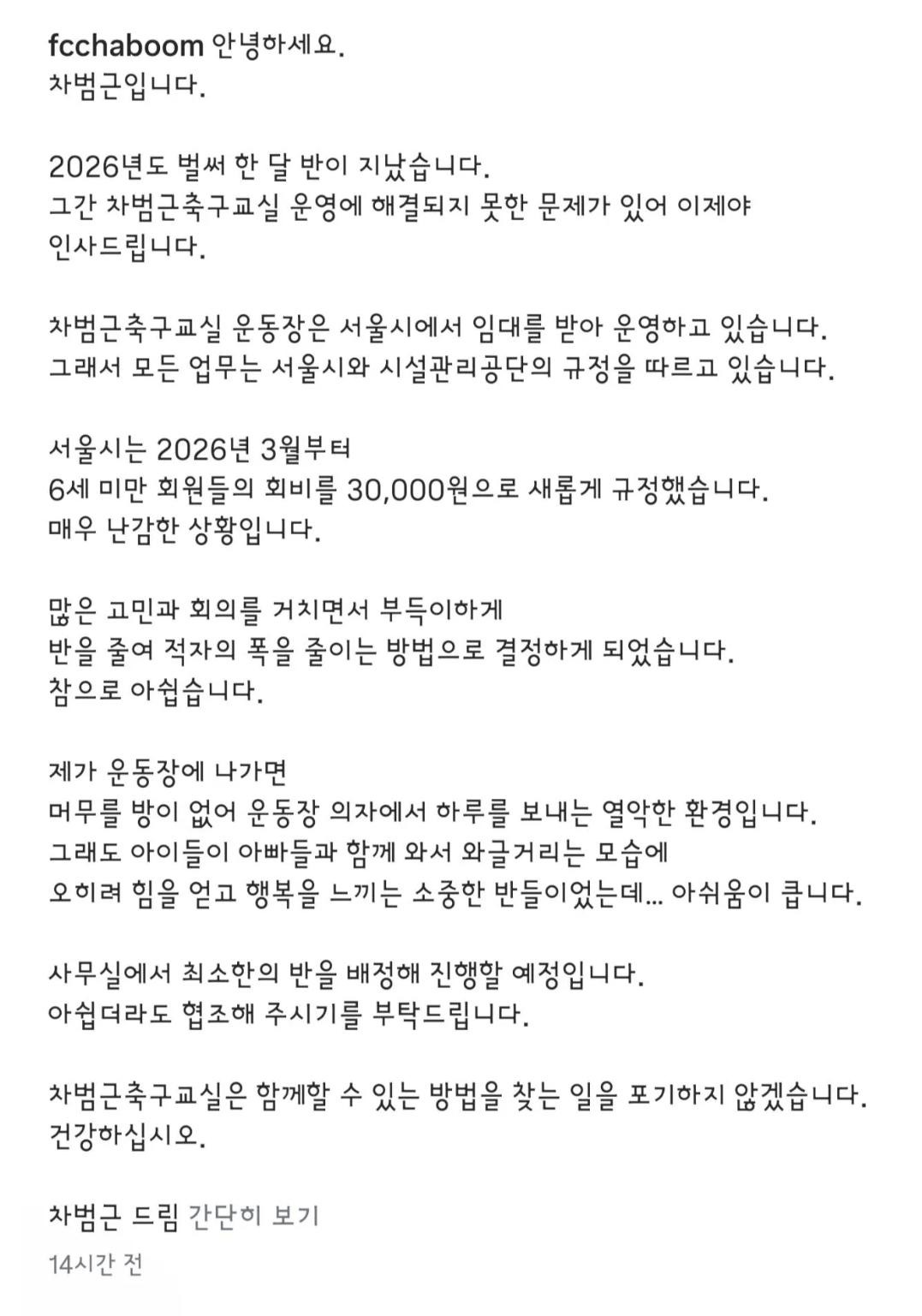 fcchaboom 안녕하세요.
차범근입니다.

2026년도 벌써 한 달 반이 지났습니다.
그간 차범근축구교실 운영에 해결되지 못한 문제가 있어 이제야 인사드립니다.

차범근축구교실 운동장은 서울시에서 임대를 받아 운영하고 있습니다.
그래서 모든 업무는 서울시와 시설관리공단의 규정을 따르고 있습니다.

서울시는 2026년 3월부터
6세 미만 회원들의 회비를 30,000원으로 새롭게 규정했습니다.
매우 난감한 상황입니다.

많은 고민과 회의를 거치면서 부득이하게
반을 줄여 적자의 폭을 줄이는 방법으로 결정하게 되었습니다.
참으로 아쉽습니다.

제가 운동장에 나가면
머무를 방이 없어 운동장 의자에서 하루를 보내는 열악한 환경입니다.
그래도 아이들이 아빠들과 함께 와서 와글거리는 모습에
오히려 힘을 얻고 행복을 느끼는 소중한 반들이었는데... 아쉬움이 큽니다.

사무실에서 최소한의 반을 배정해 진행할 예정입니다.
아쉽더라도 협조해 주시기를 부탁드립니다.

차범근축구교실은 함께할 수 있는 방법을 찾는 일을 포기하지 않겠습니다.
건강하십시오.

차범근 드림 간단히 보기

14시간 전